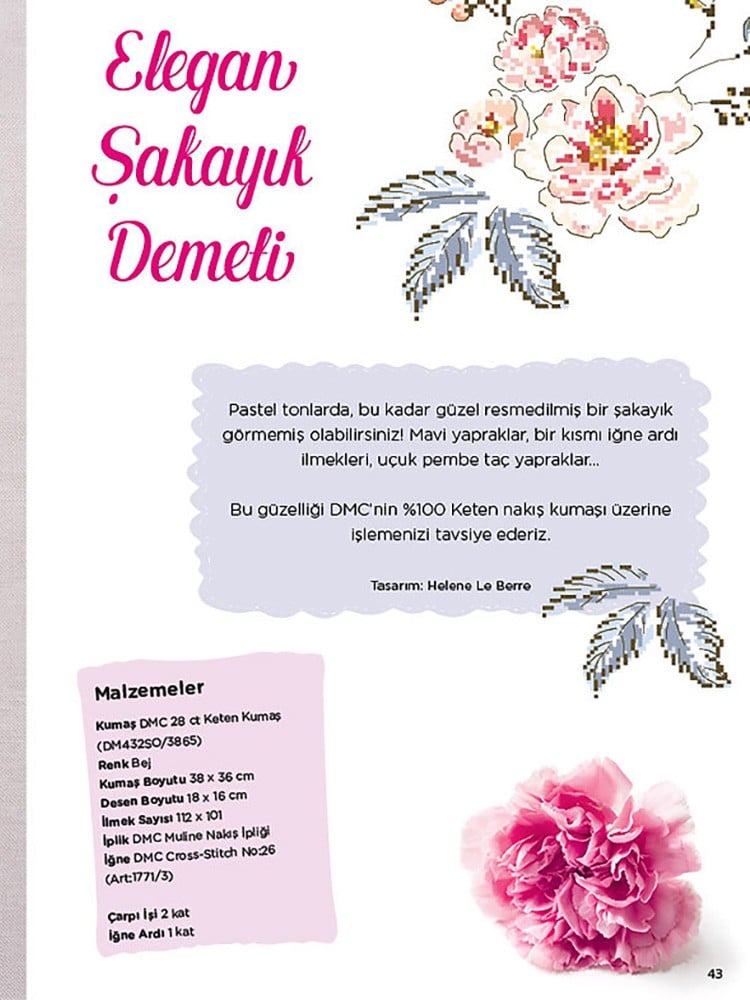 Elegan Şakayık Demeti

Pastel tonlarda, bu kadar güzel resmedilmiş bir şakayık görmemiş olabilirsiniz! Mavi yapraklar, bir kısmı iğne ardı ilmekleri, uçuk pembe taç yapraklar...

Bu güzelliği DMC'nin %100 Keten nakış kumaşı üzerine işlemenizi tavsiye ederiz.

Tasarım: Helene Le Berre

Malzemeler

Kumaş DMC 28 ct Keten Kumaş (DM432SO/3865)
Renk Bej
Kumaş Boyutu 38 x 36 cm
Desen Boyutu 18 x 16 cm
İlmek Sayısı 112 x 101
İplik DMC Muline Nakış İpliği
İğne DMC Cross-Stitch No:26 (Art:1771/3)

Çarpı İşi 2 kat
İğne Ardı 1 kat

43